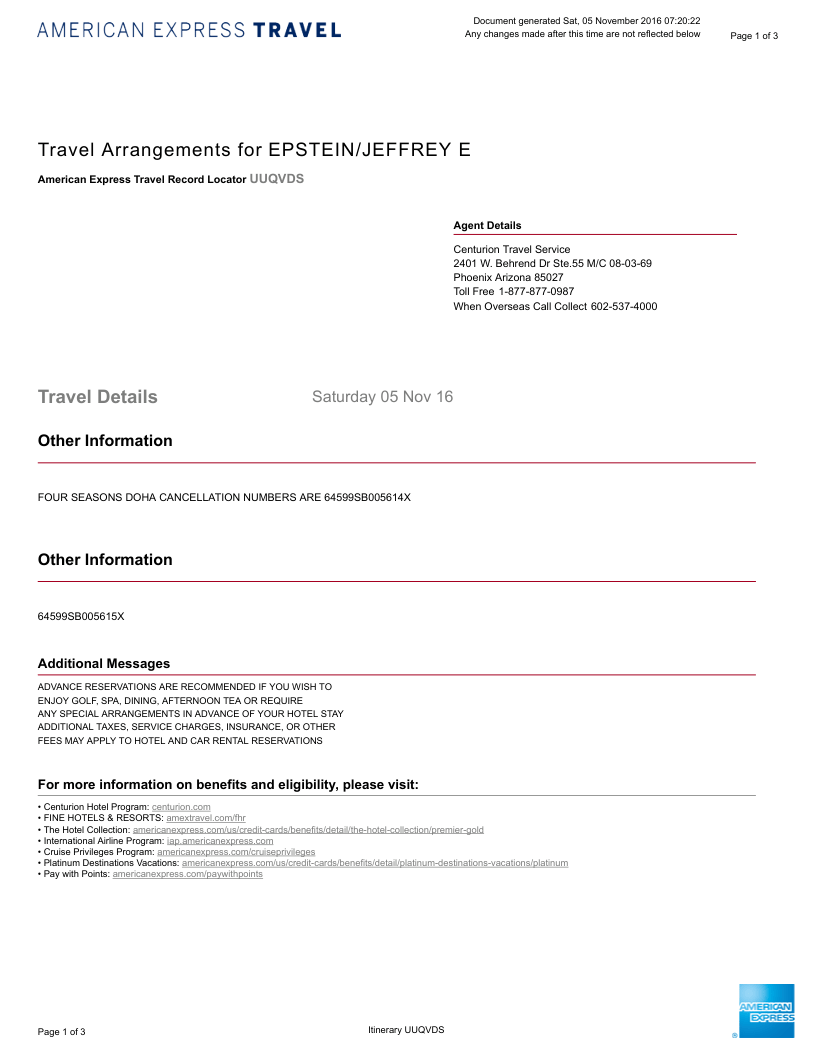 AMERICAN EXPRESS TRAVEL

Document generated Sat, 05 November 2016 07:20:22
Any changes made after this time are not reflected below

Page 1 of 3

Travel Arrangements for EPSTEIN/JEFFREY E

American Express Travel Record Locator UUQVDS

Agent Details

Centurion Travel Service
2401 W. Behrend Dr Ste.55 M/C 08-03-69
Phoenix Arizona 85027
Toll Free 1-877-877-0987
When Overseas Call Collect 602-537-4000

Travel Details Saturday 05 Nov 16

Other Information

FOUR SEASONS DOHA CANCELLATION NUMBERS ARE 64599SB005614X

Other Information

64599SB005615X

Additional Messages

ADVANCE RESERVATIONS ARE RECOMMENDED IF YOU WISH TO ENJOY GOLF, SPA, DINING, AFTERNOON TEA OR REQUIRE ANY SPECIAL ARRANGEMENTS IN ADVANCE OF YOUR HOTEL STAY ADDITIONAL TAXES, SERVICE CHARGES, INSURANCE, OR OTHER FEES MAY APPLY TO HOTEL AND CAR RENTAL RESERVATIONS

For more information on benefits and eligibility, please visit:

• Centurion Hotel Program: centurion.com
• FINE HOTELS & RESORTS: amextravel.com/fhr
• The Hotel Collection: americanexpress.com/us/credit-cards/benefits/detail/the-hotel-collection/premier-gold
• International Airline Program: iap.americanexpress.com
• Cruise Privileges Program: americanexpress.com/cruiseprivileges
• Platinum Destinations Vacations: americanexpress.com/us/credit-cards/benefits/detail/platinum-destinations-vacations/platinum
• Pay with Points: americanexpress.com/paywithpoints

Page 1 of 3

Itinerary UUQVDS

AMERICAN EXPRESS